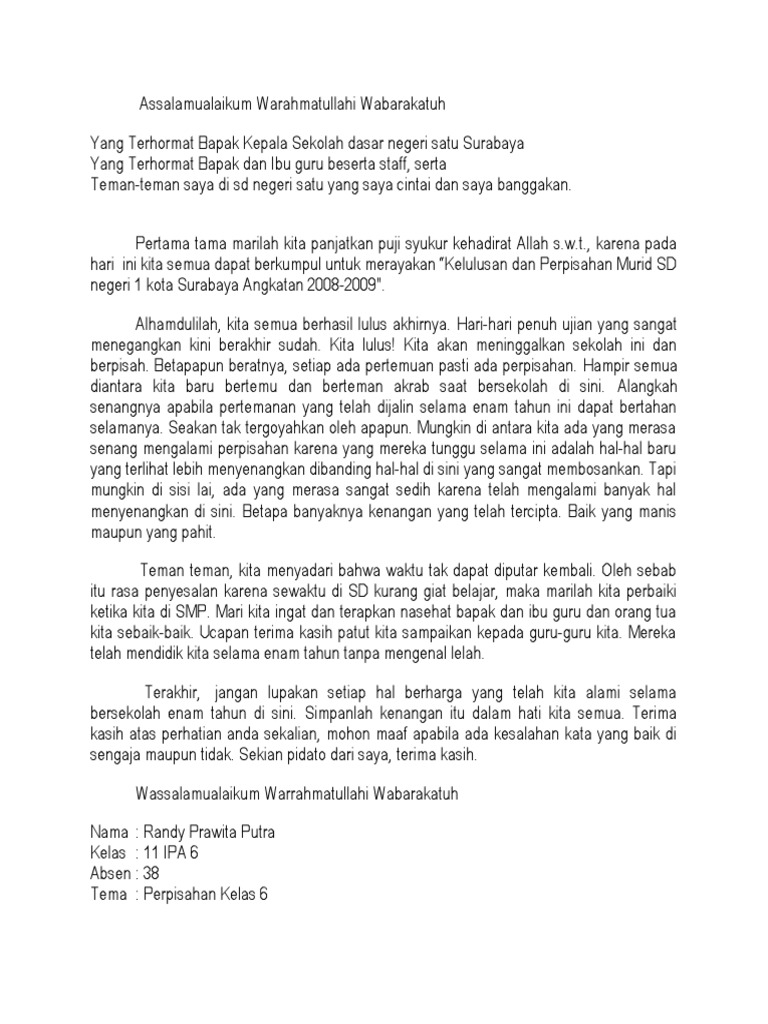 Assalamualaikum Warahmatullahi Wabarakatuh

Yang Terhormat Bapak Kepala Sekolah dasar negeri satu Surabaya
Yang Terhormat Bapak dan Ibu guru beserta staff, serta
Teman-teman saya di sd negeri satu yang saya cintai dan saya banggakan.

Pertama tama marilah kita panjatkan puji syukur kehadirat Allah s.w.t., karena pada hari ini kita semua dapat berkumpul untuk merayakan "Kelulusan dan Perpisahan Murid SD negeri 1 kota Surabaya Angkatan 2008-2009".

Alhamdulilah, kita semua berhasil lulus akhirnya. Hari-hari penuh ujian yang sangat menegangkan kini berakhir sudah. Kita lulus! Kita akan meninggalkan sekolah ini dan berpisah. Betapapun beratnya, setiap ada pertemuan pasti ada perpisahan. Hampir semua diantara kita baru bertemu dan berteman akrab saat bersekolah di sini. Alangkah senangnya apabila pertemanan yang telah dijalin selama enam tahun ini dapat bertahan selamanya. Seakan tak tergoyahkan oleh apapun. Mungkin di antara kita ada yang merasa senang mengalami perpisahan karena yang mereka tunggu selama ini adalah hal-hal baru yang terlihat lebih menyenangkan dibanding hal-hal di sini yang sangat membosankan. Tapi mungkin di sisi lai, ada yang merasa sangat sedih karena telah mengalami banyak hal menyenangkan di sini. Betapa banyaknya kenangan yang telah tercipta. Baik yang manis maupun yang pahit.

Teman teman, kita menyadari bahwa waktu tak dapat diputar kembali. Oleh sebab itu rasa penyesalan karena sewaktu di SD kurang giat belajar, maka marilah kita perbaiki ketika kita di SMP. Mari kita ingat dan terapkan nasehat bapak dan ibu guru dan orang tua kita sebaik-baik. Ucapan terima kasih patut kita sampaikan kepada guru-guru kita. Mereka telah mendidik kita selama enam tahun tanpa mengenal lelah.

Terakhir, jangan lupakan setiap hal berharga yang telah kita alami selama bersekolah enam tahun di sini. Simpanlah kenangan itu dalam hati kita semua. Terima kasih atas perhatian anda sekalian, mohon maaf apabila ada kesalahan kata yang baik di sengaja maupun tidak. Sekian pidato dari saya, terima kasih.

Wassalamualaikum Warrahmatullahi Wabarakatuh

Nama : Randy Prawita Putra
Kelas : 11 IPA 6
Absen : 38
Tema : Perpisahan Kelas 6